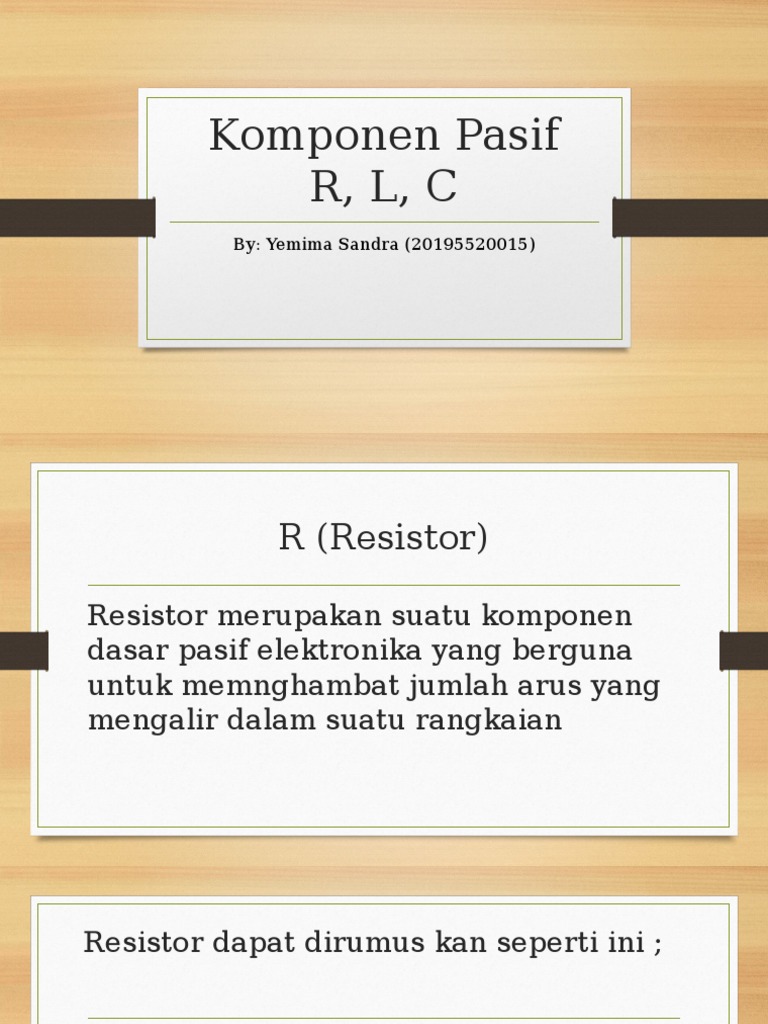 Komponen Pasif
R, L, C

By: Yemima Sandra (20195520015)

R (Resistor)

Resistor merupakan suatu komponen dasar pasif elektronika yang berguna untuk memnghambat jumlah arus yang mengalir dalam suatu rangkaian

Resistor dapat dirumus kan seperti ini ;